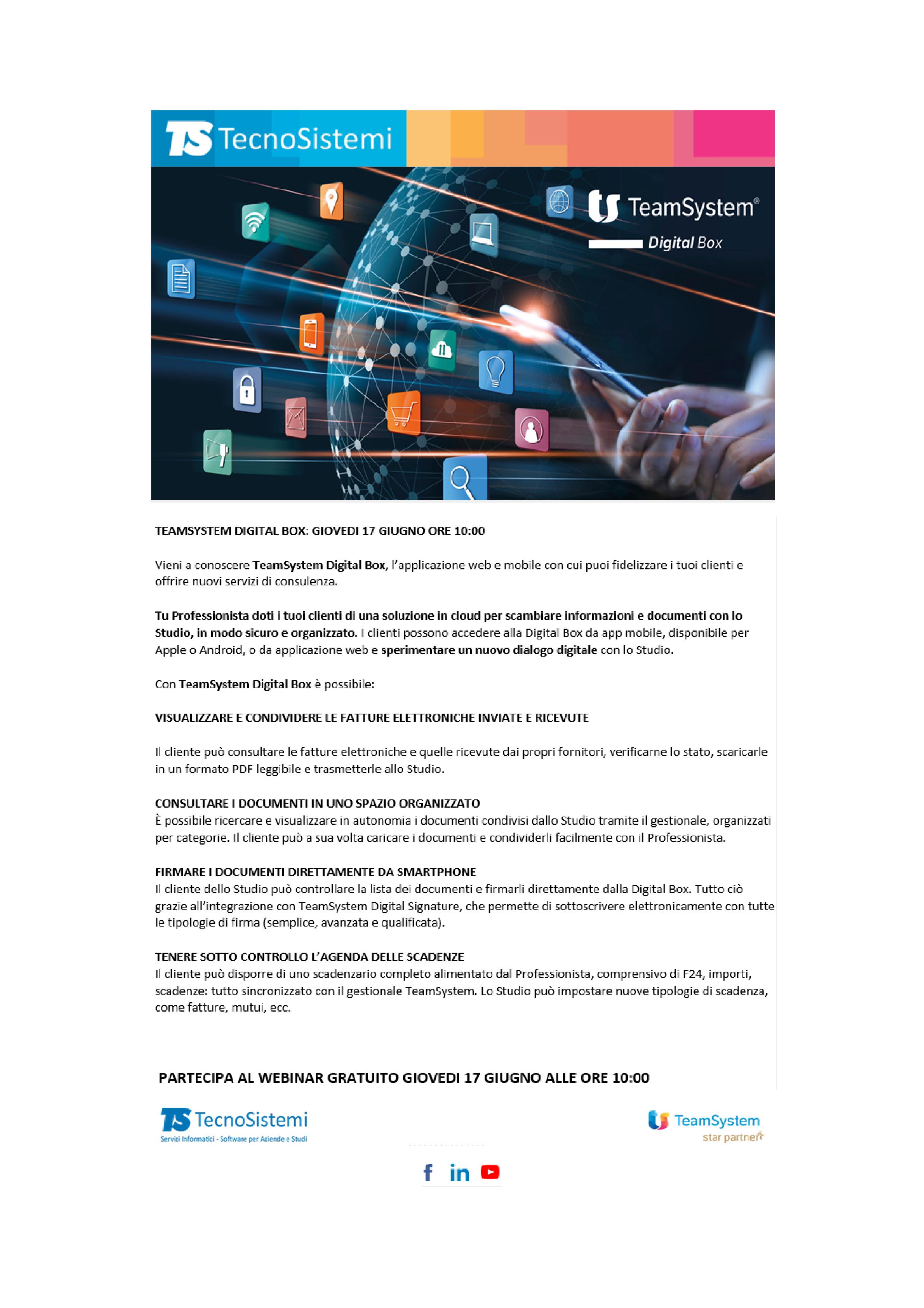 TS TecnoSistemi

TeamSystem®
Digital Box

TEAMSYSTEM DIGITAL BOX: GIOVEDI 17 GIUGNO ORE 10:00

Vieni a conoscere TeamSystem Digital Box, l'applicazione web e mobile con cui puoi fidelizzare i tuoi clienti e offrire nuovi servizi di consulenza.

Tu Professionista doti i tuoi clienti di una soluzione in cloud per scambiare informazioni e documenti con lo Studio, in modo sicuro e organizzato. I clienti possono accedere alla Digital Box da app mobile, disponibile per Apple o Android, o da applicazione web e sperimentare un nuovo dialogo digitale con lo Studio.

Con TeamSystem Digital Box è possibile:

VISUALIZZARE E CONDIVIDERE LE FATTURE ELETTRONICHE INVIATE E RICEVUTE

Il cliente può consultare le fatture elettroniche e quelle ricevute dai propri fornitori, verificarne lo stato, scaricarle in un formato PDF leggibile e trasmetterle allo Studio.

CONSULTARE I DOCUMENTI IN UNO SPAZIO ORGANIZZATO
È possibile ricercare e visualizzare in autonomia i documenti condivisi dallo Studio tramite il gestionale, organizzati per categorie. Il cliente può a sua volta caricare i documenti e condividerli facilmente con il Professionista.

FIRMARE I DOCUMENTI DIRETTAMENTE DA SMARTPHONE
Il cliente dello Studio può controllare la lista dei documenti e firmarli direttamente dalla Digital Box. Tutto ciò grazie all'integrazione con TeamSystem Digital Signature, che permette di sottoscrivere elettronicamente con tutte le tipologie di firma (semplice, avanzata e qualificata).

TENERE SOTTO CONTROLLO L'AGENDA DELLE SCADENZE
Il cliente può disporre di uno scadenzario completo alimentato dal Professionista, comprensivo di F24, importi, scadenze: tutto sincronizzato con il gestionale TeamSystem. Lo Studio può impostare nuove tipologie di scadenza, come fatture, mutui, ecc.

PARTECIPA AL WEBINAR GRATUITO GIOVEDI 17 GIUGNO ALLE ORE 10:00

TS TecnoSistemi
Servizi Informatici - Software per Aziende e Studi

TeamSystem
star partner